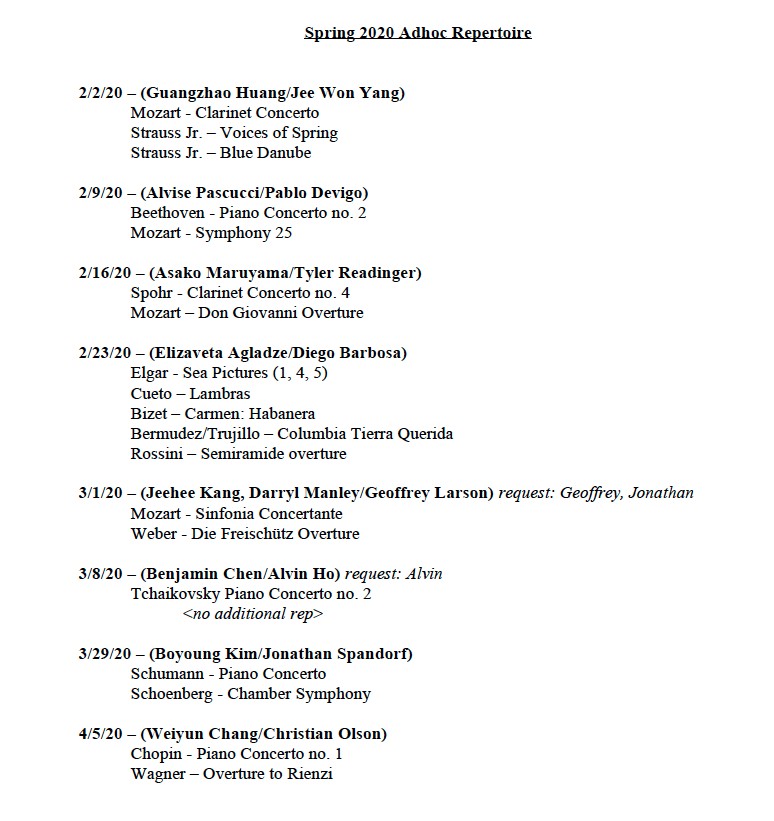 Spring 2020 Adhoc Repertoire

2/2/20 – (Guangzhao Huang/Jee Won Yang)
Mozart - Clarinet Concerto
Strauss Jr. – Voices of Spring
Strauss Jr. – Blue Danube

2/9/20 – (Alvise Pascucci/Pablo Devigo)
Beethoven - Piano Concerto no. 2
Mozart - Symphony 25

2/16/20 – (Asako Maruyama/Tyler Readinger)
Spohr - Clarinet Concerto no. 4
Mozart – Don Giovanni Overture

2/23/20 – (Elizaveta Agladze/Diego Barbosa)
Elgar - Sea Pictures (1, 4, 5)
Cueto – Lambras
Bizet – Carmen: Habanera
Bermudez/Trujillo – Columbia Tierra Querida
Rossini – Semiramide overture

3/1/20 – (Jeehee Kang, Darryl Manley/Geoffrey Larson) request: Geoffrey, Jonathan
Mozart - Sinfonia Concertante
Weber - Die Freischütz Overture

3/8/20 – (Benjamin Chen/Alvin Ho) request: Alvin
Tchaikovsky Piano Concerto no. 2
<no additional rep>

3/29/20 – (Boyoung Kim/Jonathan Spandorf)
Schumann - Piano Concerto
Schoenberg - Chamber Symphony

4/5/20 – (Weiyun Chang/Christian Olson)
Chopin - Piano Concerto no. 1
Wagner – Overture to Rienzi